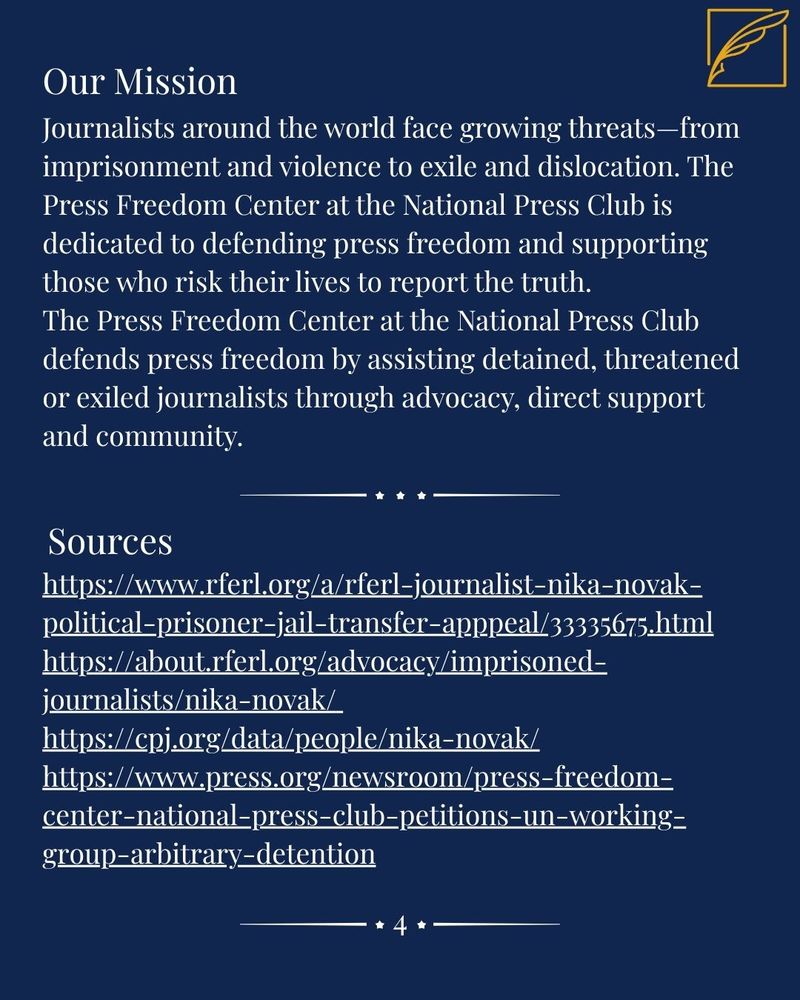 Our Mission
Journalists around the world face growing threats—from imprisonment and violence to exile and dislocation. The Press Freedom Center at the National Press Club is dedicated to defending press freedom and supporting those who risk their lives to report the truth.
The Press Freedom Center at the National Press Club defends press freedom by assisting detained, threatened or exiled journalists through advocacy, direct support and community.

Sources
https://www.rferl.org/a/rferl-journalist-nika-novak-political-prisoner-jail-transfer-apppeal/33335675.html
https://about.rferl.org/advocacy/imprisoned-journalists/nika-novak/
https://cpj.org/data/people/nika-novak/
https://www.press.org/newsroom/press-freedom-center-national-press-club-petitions-un-working-group-arbitrary-detention

4